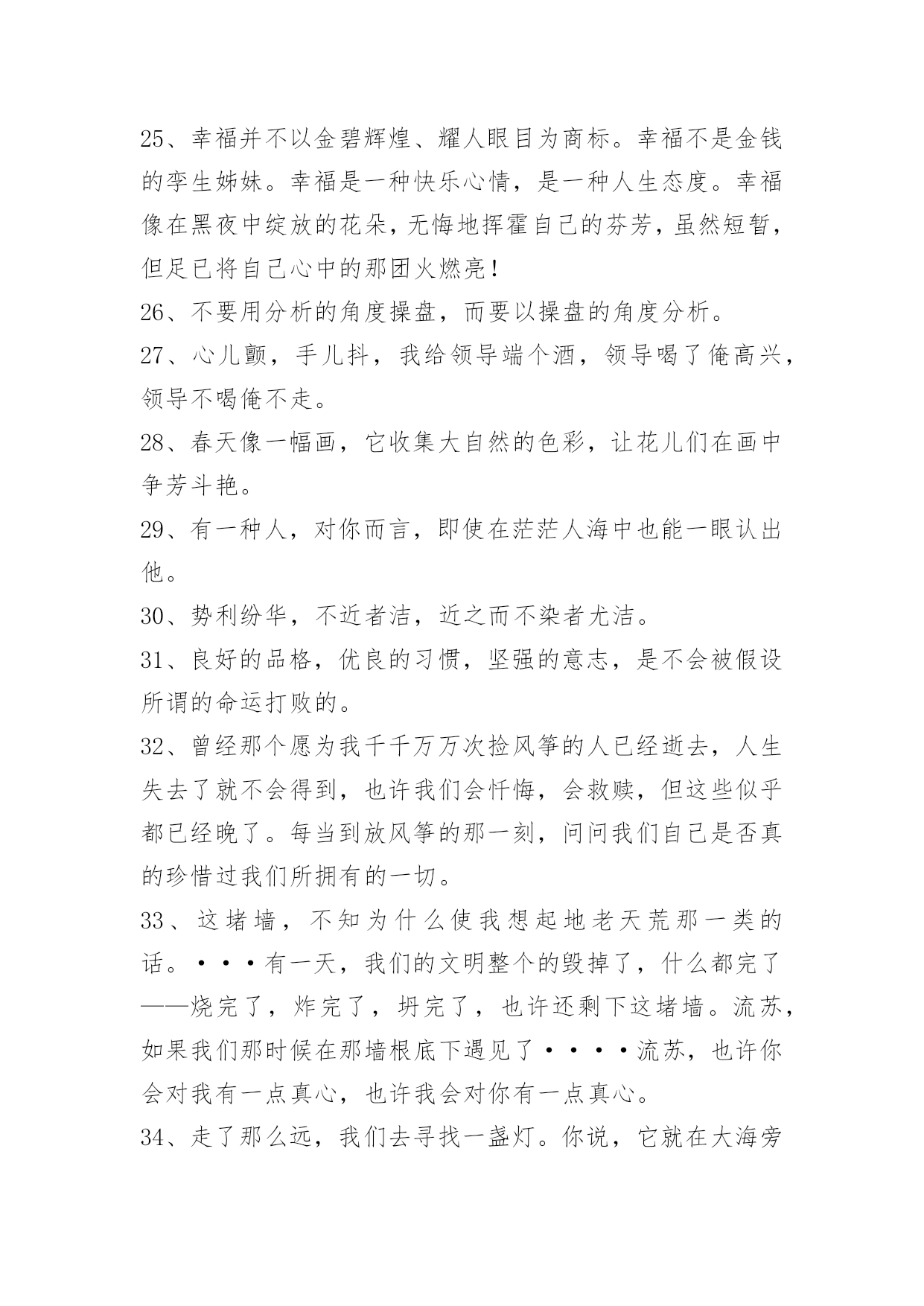 25、幸福并不以金碧辉煌、耀人眼目为商标。幸福不是金钱的孪生姊妹。幸福是一种快乐心情，是一种人生态度。幸福像在黑夜中绽放的花朵，无悔地挥霍自己的芬芳，虽然短暂，但足已将自己心中的那团火燃亮！

26、不要用分析的角度操盘，而要以操盘的角度分析。

27、心儿颤，手儿抖，我给领导端个酒，领导喝了俺高兴，领导不喝俺不走。

28、春天像一幅画，它收集大自然的色彩，让花儿们在画中争芳斗艳。

29、有一种人，对你而言，即使在茫茫人海中也能一眼认出他。

30、势利纷华，不近者洁，近之而不染者尤洁。

31、良好的品格，优良的习惯，坚强的意志，是不会被假设所谓的命运打败的。

32、曾经那个愿为我千千万万次捡风筝的人已经逝去，人生失去了就不会得到，也许我们会忏悔，会救赎，但这些似乎都已经晚了。每当到放风筝的那一刻，问问我们自己是否真的珍惜过我们所拥有的一切。

33、这堵墙，不知为什么使我想起地老天荒那一类的话。···有一天，我们的文明整个的毁掉了，什么都完了——烧完了，炸完了，坍完了，也许还剩下这堵墙。流苏，如果我们那时候在那墙根底下遇见了····流苏，也许你会对我有一点真心，也许我会对你有一点真心。

34、走了那么远，我们去寻找一盏灯。你说，它就在大海旁